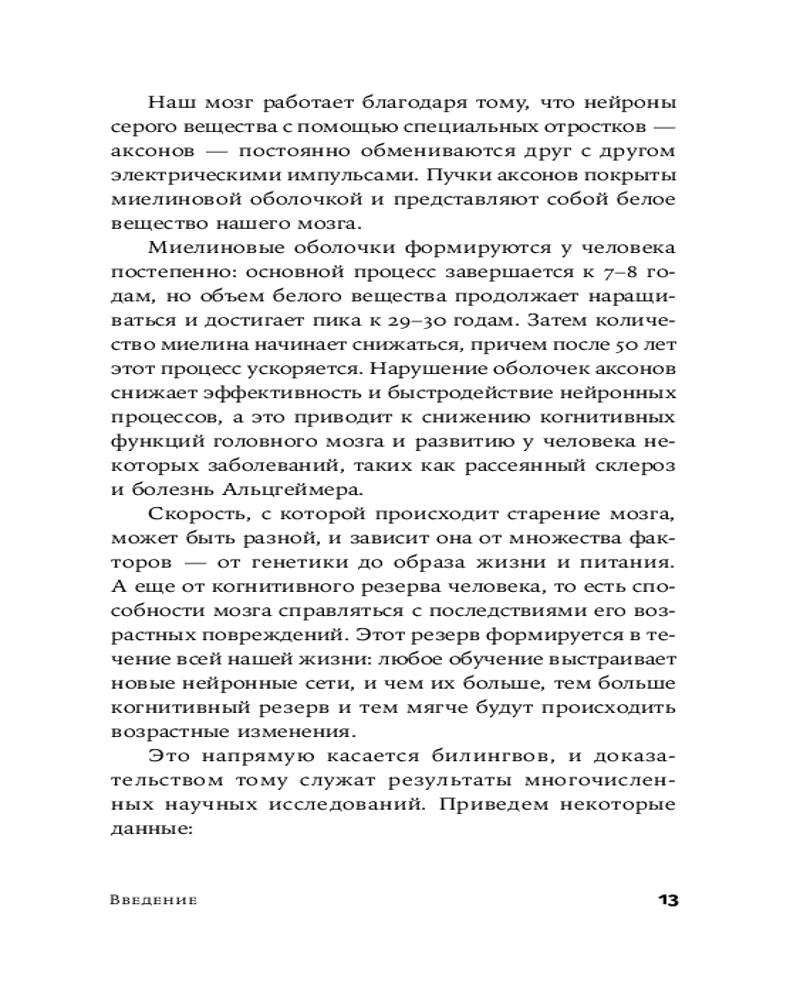 Наш мозг работает благодаря тому, что нейроны серого вещества с помощью специальных отростков — аксонов — постоянно обмениваются друг с другом электрическими импульсами. Пучки аксонов покрыты миелиновой оболочкой и представляют собой белое вещество нашего мозга.

Миелиновые оболочки формируются у человека постепенно: основной процесс завершается к 7–8 годам, но объем белого вещества продолжает наращиваться и достигает пика к 29–30 годам. Затем количество миелина начинает снижаться, причем после 50 лет этот процесс ускоряется. Нарушение оболочек аксонов снижает эффективность и быстродействие нейронных процессов, а это приводит к снижению когнитивных функций головного мозга и развитию у человека некоторых заболеваний, таких как рассеянный склероз и болезнь Альцгеймера.

Скорость, с которой происходит старение мозга, может быть разной, и зависит она от множества факторов — от генетики до образа жизни и питания. А еще от когнитивного резерва человека, то есть способности мозга справляться с последствиями его возрастных повреждений. Этот резерв формируется в течение всей нашей жизни: любое обучение выстраивает новые нейронные сети, и чем их больше, тем больше когнитивный резерв и тем мягче будут происходить возрастные изменения.

Это напрямую касается билингвов, и доказательством тому служат результаты многочисленных научных исследований. Приведем некоторые данные:

Введение 13